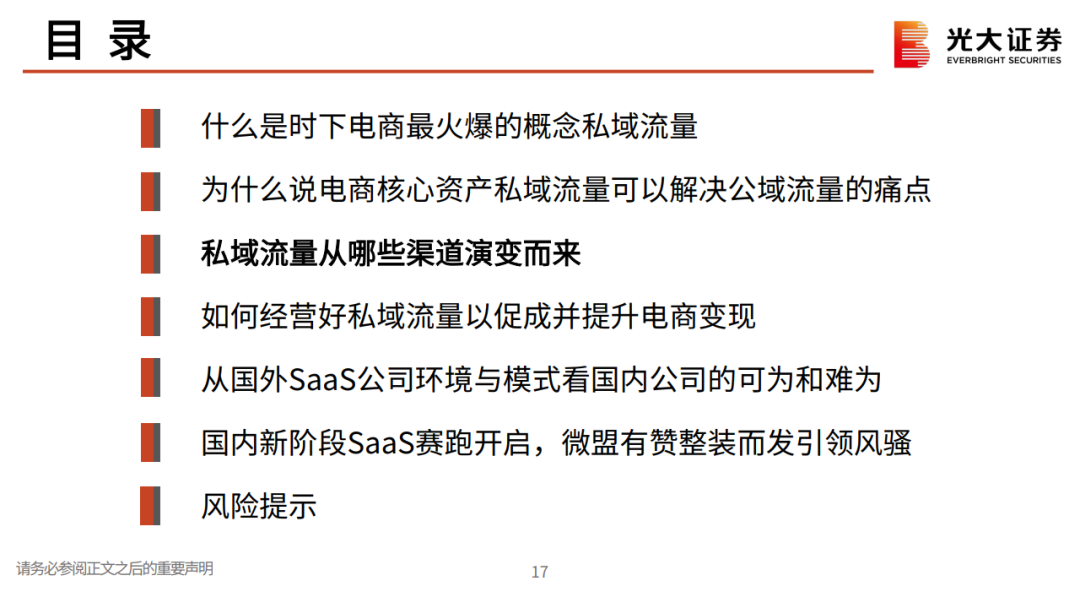 目 录

光大证券
EVERBRIGHT SECURITIES

什么是时下电商最火爆的概念私域流量

为什么说电商核心资产私域流量可以解决公域流量的痛点

私域流量从哪些渠道演变而来

如何经营好私域流量以促成并提升电商变现

从国外SaaS公司环境与模式看国内公司的可为和难为

国内新阶段SaaS赛跑开启，微盟有赞整装而发引领风骚

风险提示

请务必参阅正文之后的重要声明

17